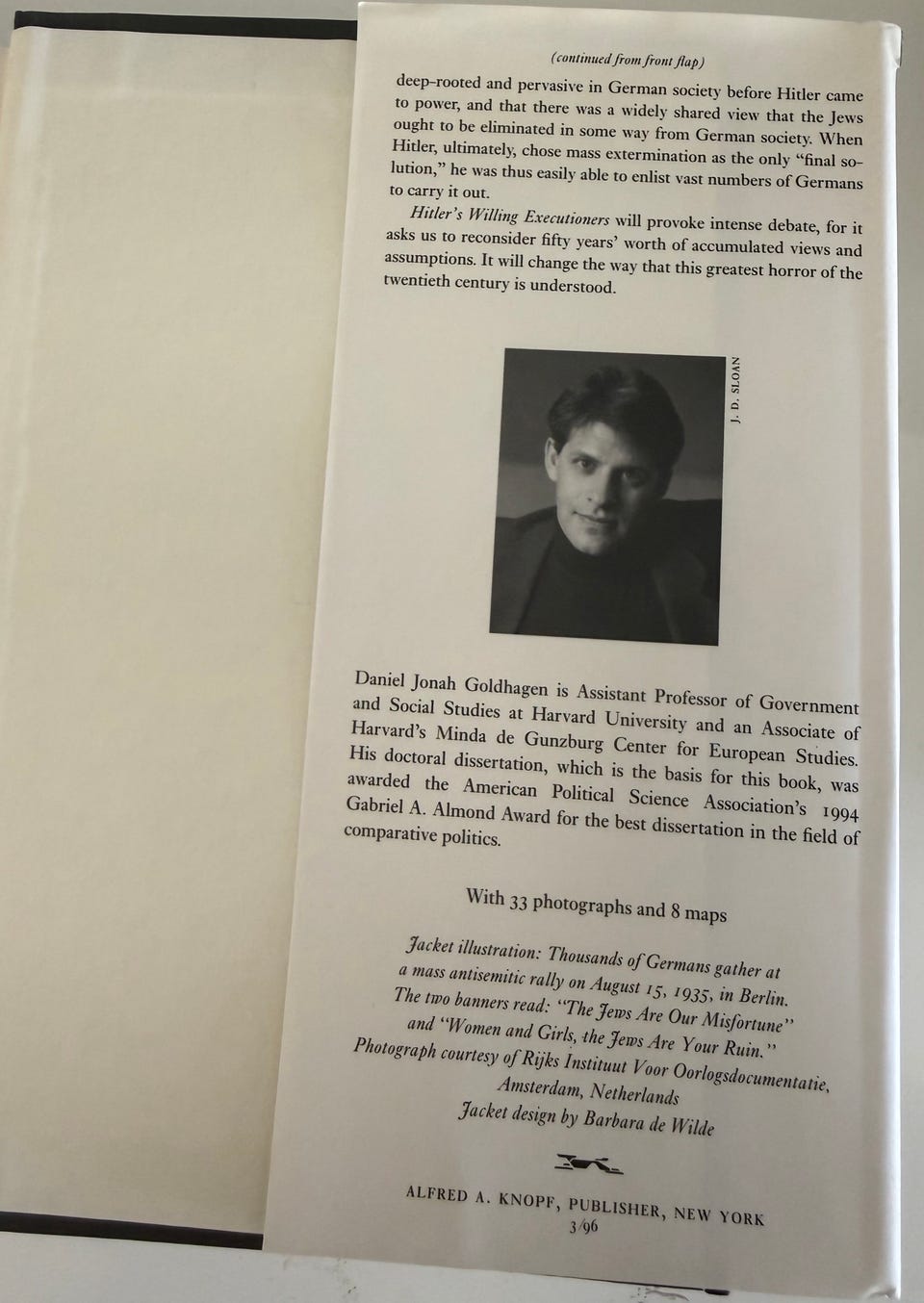 (continued from front flap)

deep-rooted and pervasive in German society before Hitler came to power, and that there was a widely shared view that the Jews ought to be eliminated in some way from German society. When Hitler, ultimately, chose mass extermination as the only "final solution," he was thus easily able to enlist vast numbers of Germans to carry it out.

Hitler's Willing Executioners will provoke intense debate, for it asks us to reconsider fifty years' worth of accumulated views and assumptions. It will change the way that this greatest horror of the twentieth century is understood.

J. D. SLOAN

Daniel Jonah Goldhagen is Assistant Professor of Government and Social Studies at Harvard University and an Associate of Harvard's Minda de Gunzburg Center for European Studies. His doctoral dissertation, which is the basis for this book, was awarded the American Political Science Association's 1994 Gabriel A. Almond Award for the best dissertation in the field of comparative politics.

With 33 photographs and 8 maps

Jacket illustration: Thousands of Germans gather at a mass antisemitic rally on August 15, 1935, in Berlin. The two banners read: "The Jews Are Our Misfortune" and "Women and Girls, the Jews Are Your Ruin." Photograph courtesy of Rijks Instituut Voor Oorlogsdocumentatie, Amsterdam, Netherlands
Jacket design by Barbara de Wilde

ALFRED A. KNOPF, PUBLISHER, NEW YORK
3/96